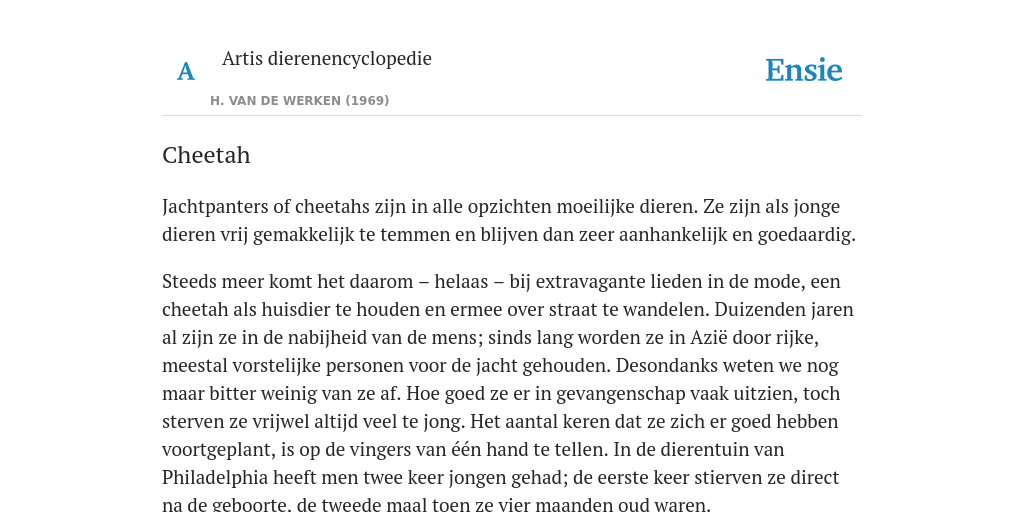 A Artis dierenencyclopedie

H. VAN DE WERKEN (1969)

Ensie

Cheetah

Jachtpanters of cheetahs zijn in alle opzichten moeilijke dieren. Ze zijn als jonge dieren vrij gemakkelijk te temmen en blijven dan zeer aanhankelijk en goedaardig.

Steeds meer komt het daarom – helaas – bij extravagante lieden in de mode, een cheetah als huisdier te houden en ermee over straat te wandelen. Duizenden jaren al zijn ze in de nabijheid van de mens; sinds lang worden ze in Azië door rijke, meestal vorstelijke personen voor de jacht gehouden. Desondanks weten we nog maar bitter weinig van ze af. Hoe goed ze er in gevangenschap vaak uitzien, toch sterven ze vrijwel altijd veel te jong. Het aantal keren dat ze zich er goed hebben voortgeplant, is op de vingers van één hand te tellen. In de dierentuin van Philadelphia heeft men twee keer jongen gehad; de eerste keer stierven ze direct na de geboorte, de tweede maal toen ze vier maanden oud waren.